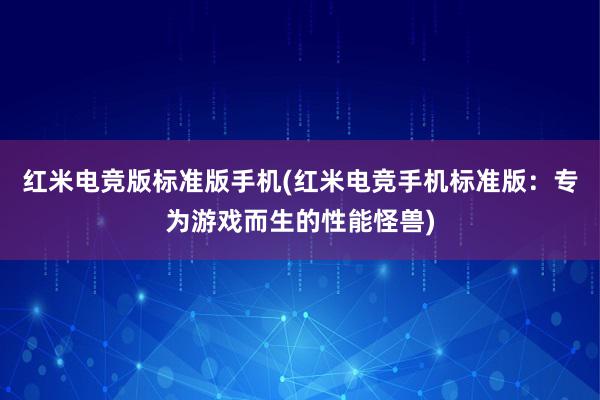 红米电竞版标准版手机(红米电竞手机标准版：专为游戏而生的性能怪兽)